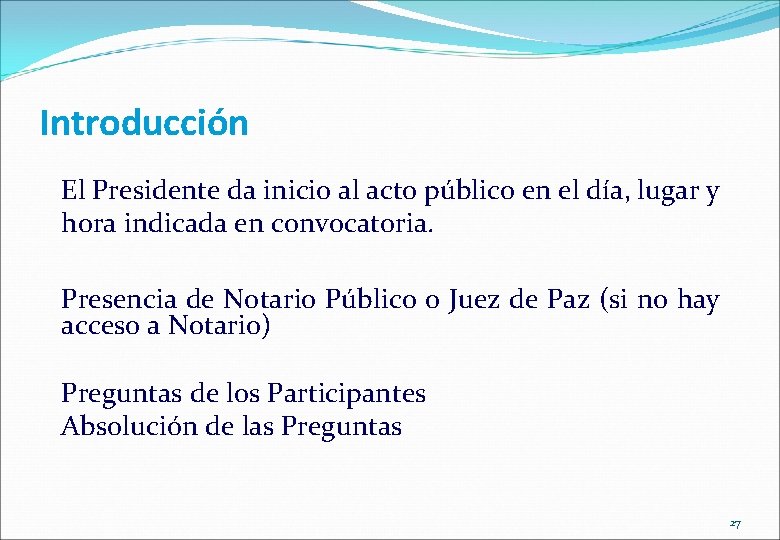 Introducción

El Presidente da inicio al acto público en el día, lugar y hora indicada en convocatoria.

Presencia de Notario Público o Juez de Paz (si no hay acceso a Notario)

Preguntas de los Participantes
Absolución de las Preguntas

27